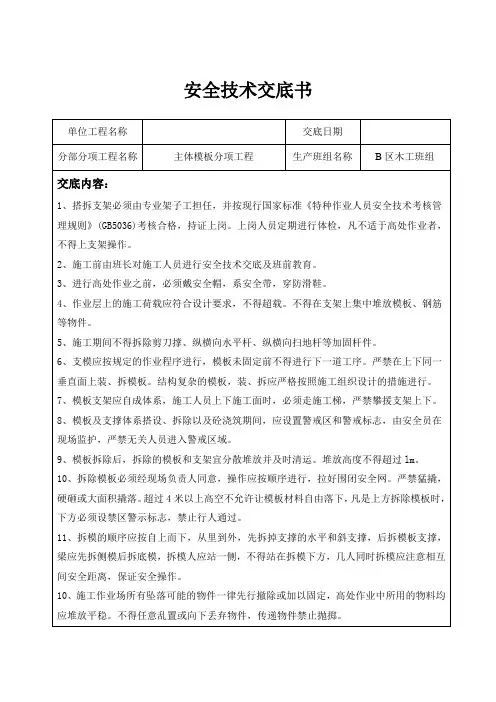 安全技术交底书

| 单位工程名称 |  | 交底日期 |  |
|---|---|---|---|
| 分部分项工程名称 | 主体模板分项工程 | 生产班组名称 | B 区木工班组 |

交底内容：

1、搭拆支架必须由专业架子工担任，并按现行国家标准《特种作业人员安全技术考核管理规则》(GB5036)考核合格，持证上岗。上岗人员定期进行体检，凡不适于高处作业者，不得上支架操作。

2、施工前由班长对施工人员进行安全技术交底及班前教育。

3、进行高处作业之前，必须戴安全帽，系安全带，穿防滑鞋。

4、作业层上的施工荷载应符合设计要求，不得超载。不得在支架上集中堆放模板、钢筋等物件。

5、施工期间不得拆除剪刀撑、纵横向水平杆、纵横向扫地杆等加固杆件。

6、支模应按规定的作业程序进行，模板未固定前不得进行下一道工序。严禁在上下同一垂直面上装、拆模板。结构复杂的模板，装、拆应严格按照施工组织设计的措施进行。

7、模板支架应自成体系，施工人员上下施工面时，必须走施工梯，严禁攀援支架上下。

8、模板及支撑体系搭设、拆除以及砼浇筑期间，应设置警戒区和警戒标志，由安全员在现场监护，严禁无关人员进入警戒区域。

9、模板拆除后，拆除的模板和支架宜分散堆放并及时清运。堆放高度不得超过 1m。

10、拆除模板必须经现场负责人同意，操作应按顺序进行，拉好围闭安全网。严禁猛撬，硬砸或大面积撬落。超过 4 米以上高空不允许让模板材料自由落下，凡是上方拆除模板时，下方必须设禁区警示标志，禁止行人通过。

11、拆模的顺序应按自上而下，从里到外，先拆掉支撑的水平和斜支撑，后拆模板支撑，梁应先拆侧模后拆底模，拆模人应站一侧，不得站在拆模下方，几人同时拆模应注意相互间安全距离，保证安全操作。

10、施工作业场所有坠落可能的物件一律先行撤除或加以固定，高处作业中所用的物料均应堆放平稳。不得任意乱置或向下丢弃物件，传递物件禁止抛掷。